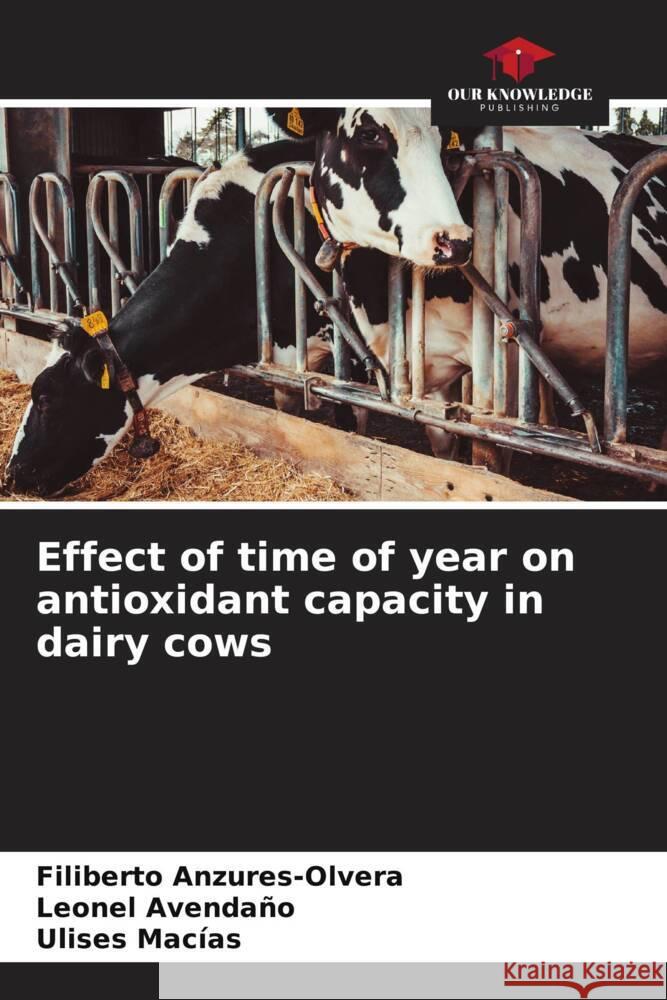 OUR KNOWLEDGE
PUBLISHING

Effect of time of year on antioxidant capacity in dairy cows

Filiberto Anzures-Olvera
Leonel Avendaño
Ulises Macías